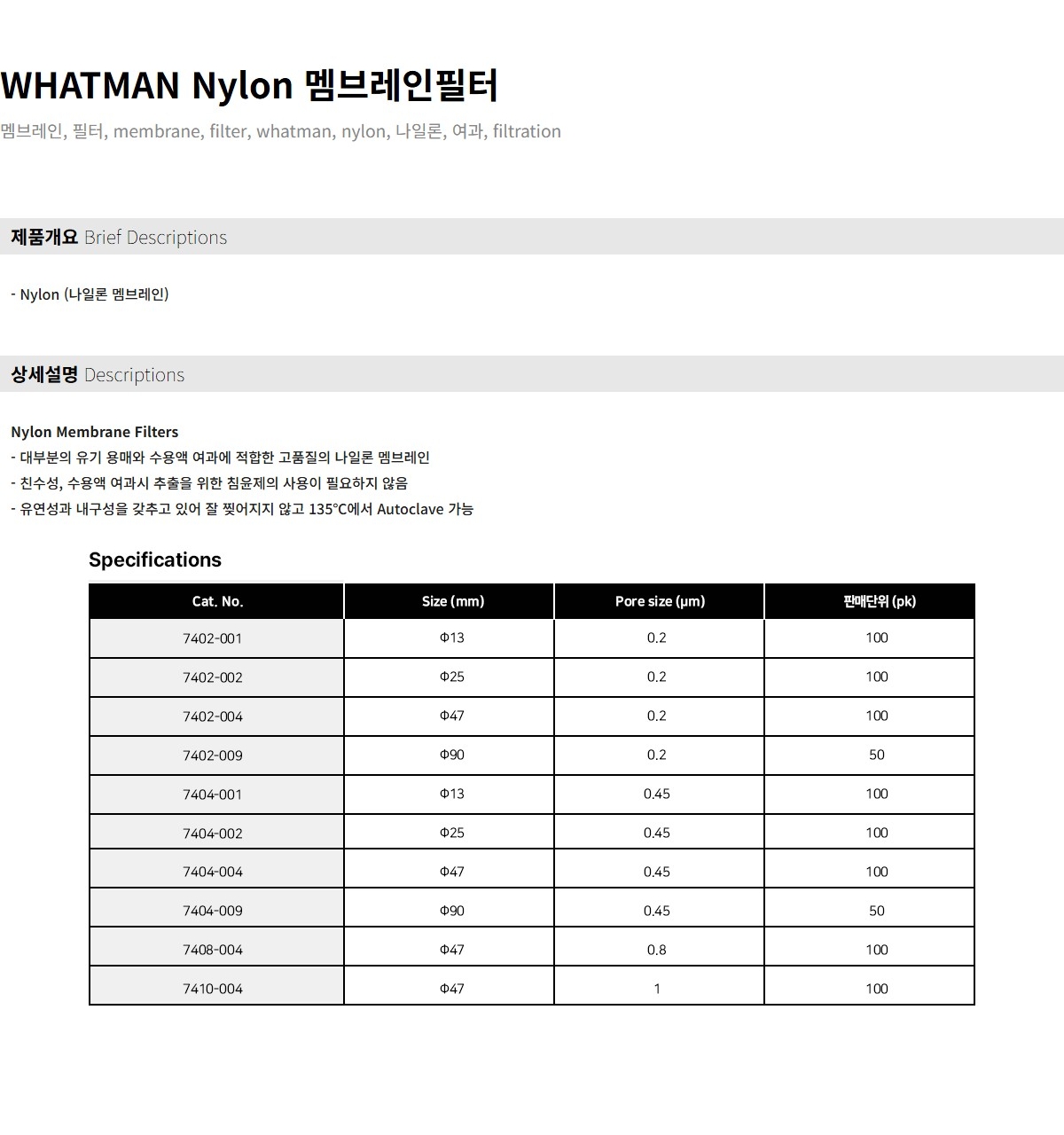 WHATMAN Nylon 멤브레인필터

멤브레인, 필터, membrane, filter, whatman, nylon, 나일론, 여과, filtration

제품개요 Brief Descriptions

- Nylon (나일론 멤브레인)

상세설명 Descriptions

Nylon Membrane Filters
- 대부분의 유기 용매와 수용액 여과에 적합한 고품질의 나일론 멤브레인
- 친수성, 수용액 여과시 추출을 위한 침윤제의 사용이 필요하지 않음
- 유연성과 내구성을 갖추고 있어 잘 찢어지지 않고 135°C에서 Autoclave 가능

Specifications

| Cat. No. | Size (mm) | Pore size (µm) | 판매단위 (pk) |
|---|---|---|---|
| 7402-001 | Φ13 | 0.2 | 100 |
| 7402-002 | Φ25 | 0.2 | 100 |
| 7402-004 | Φ47 | 0.2 | 100 |
| 7402-009 | Φ90 | 0.2 | 50 |
| 7404-001 | Φ13 | 0.45 | 100 |
| 7404-002 | Φ25 | 0.45 | 100 |
| 7404-004 | Φ47 | 0.45 | 100 |
| 7404-009 | Φ90 | 0.45 | 50 |
| 7408-004 | Φ47 | 0.8 | 100 |
| 7410-004 | Φ47 | 1 | 100 |